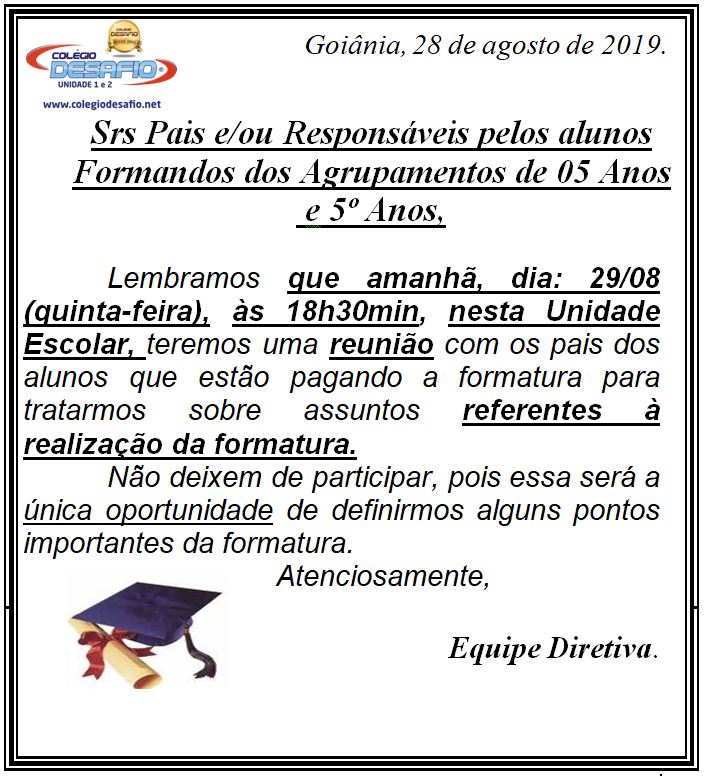 COLÉGIO DESAFIO
COLÉGIO DESAFIO
UNIDADE 1 e 2
www.colegiodesafio.net

Goiânia, 28 de agosto de 2019.

Srs Pais e/ou Responsáveis pelos alunos Formandos dos Agrupamentos de 05 Anos e 5º Anos,

Lembramos que amanhã, dia: 29/08 (quinta-feira), às 18h30min, nesta Unidade Escolar, teremos uma reunião com os pais dos alunos que estão pagando a formatura para tratarmos sobre assuntos referentes à realização da formatura.

Não deixem de participar, pois essa será a única oportunidade de definirmos alguns pontos importantes da formatura.

Atenciosamente,

Equipe Diretiva.